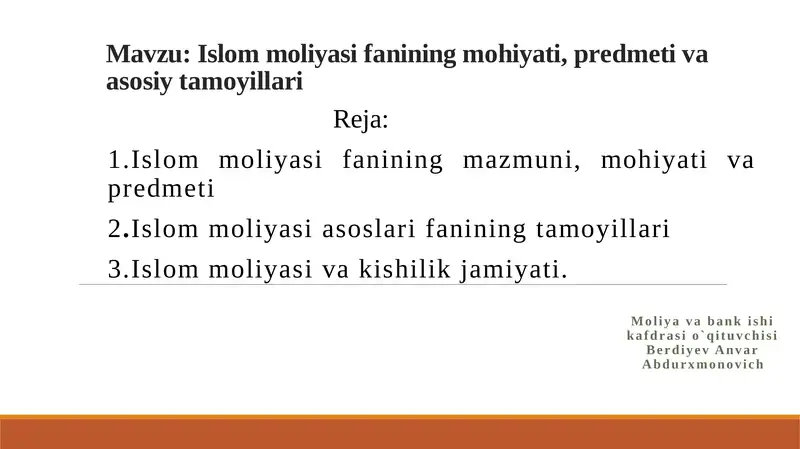 Mavzu: Islom moliyasi fanining mohiyati, predmeti va asosiy tamoyillari

Reja:

1.Islom moliyasi fanining mazmuni, mohiyati va predmeti

2.Islom moliyasi asoslari fanining tamoyillari

3.Islom moliyasi va kishilik jamiyati.

Moliya va bank ishi kafdrasi o`qituvchisi Berdiyev Anvar Abdurxmonovich